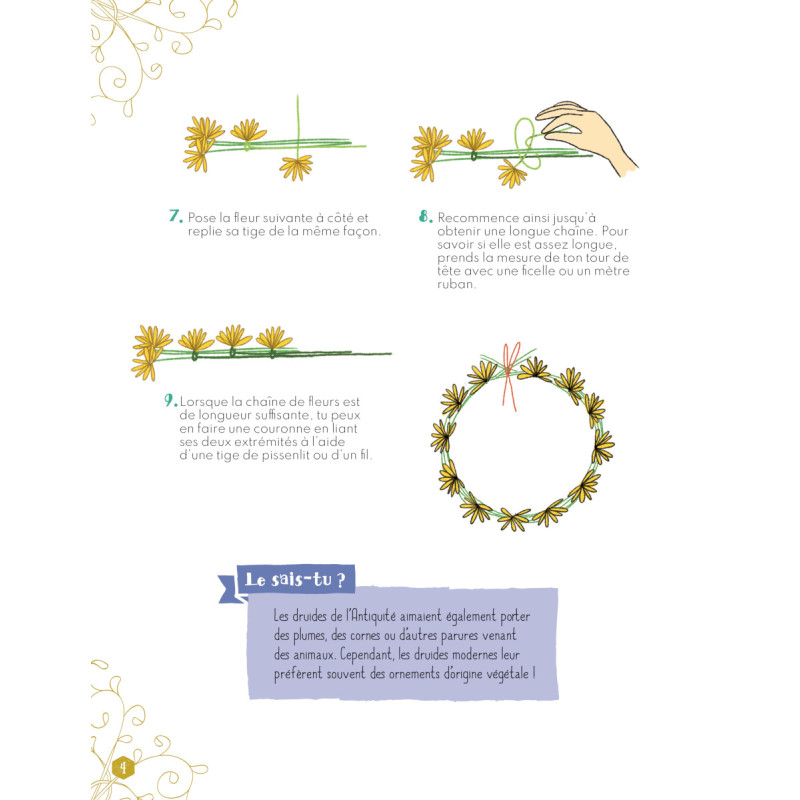 7. Pose la fleur suivante à côté et replie sa tige de la même façon.

8. Recommence ainsi jusqu'à obtenir une longue chaîne. Pour savoir si elle est assez longue, prends la mesure de ton tour de tête avec une ficelle ou un mètre ruban.

9. Lorsque la chaîne de fleurs est de longueur suffisante, tu peux en faire une couronne en liant ses deux extrémités à l'aide d'une tige de pissenlit ou d'un fil.

Le sais-tu ?

Les druides de l'Antiquité aimaient également porter des plumes, des cornes ou d'autres parures venant des animaux. Cependant, les druides modernes leur préfèrent souvent des ornements d'origine végétale !

4